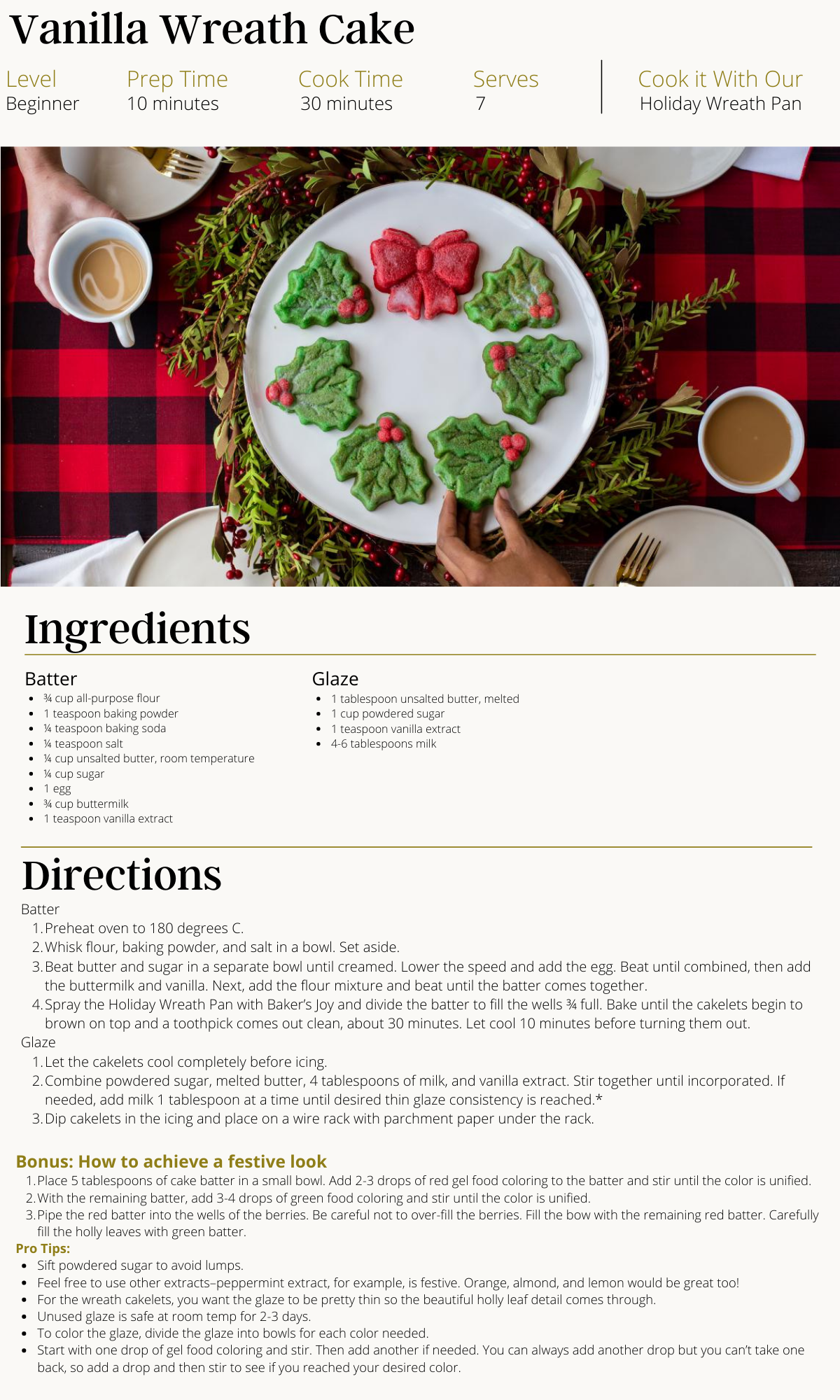 Vanilla Wreath Cake

Level
Beginner

Prep Time
10 minutes

Cook Time
30 minutes

Serves
7

Cook it With Our
Holiday Wreath Pan

Ingredients

Batter
- ¾ cup all-purpose flour
- 1 teaspoon baking powder
- ¼ teaspoon baking soda
- ¼ teaspoon salt
- ¼ cup unsalted butter, room temperature
- ¼ cup sugar
- 1 egg
- ¾ cup buttermilk
- 1 teaspoon vanilla extract

Glaze
- 1 tablespoon unsalted butter, melted
- 1 cup powdered sugar
- 1 teaspoon vanilla extract
- 4-6 tablespoons milk

Directions

Batter
1. Preheat oven to 180 degrees C.
2. Whisk flour, baking powder, and salt in a bowl. Set aside.
3. Beat butter and sugar in a separate bowl until creamed. Lower the speed and add the egg. Beat until combined, then add the buttermilk and vanilla. Next, add the flour mixture and beat until the batter comes together.
4. Spray the Holiday Wreath Pan with Baker's Joy and divide the batter to fill the wells ¾ full. Bake until the cakelets begin to brown on top and a toothpick comes out clean, about 30 minutes. Let cool 10 minutes before turning them out.

Glaze
1. Let the cakelets cool completely before icing.
2. Combine powdered sugar, melted butter, 4 tablespoons of milk, and vanilla extract. Stir together until incorporated. If needed, add milk 1 tablespoon at a time until desired thin glaze consistency is reached.*
3. Dip cakelets in the icing and place on a wire rack with parchment paper under the rack.

Bonus: How to achieve a festive look
1. Place 5 tablespoons of cake batter in a small bowl. Add 2-3 drops of red gel food coloring to the batter and stir until the color is unified.
2. With the remaining batter, add 3-4 drops of green food coloring and stir until the color is unified.
3. Pipe the red batter into the wells of the berries. Be careful not to over-fill the berries. Fill the bow with the remaining red batter. Carefully fill the holly leaves with green batter.

Pro Tips:
- Sift powdered sugar to avoid lumps.
- Feel free to use other extracts–peppermint extract, for example, is festive. Orange, almond, and lemon would be great too!
- For the wreath cakelets, you want the glaze to be pretty thin so the beautiful holly leaf detail comes through.
- Unused glaze is safe at room temp for 2-3 days.
- To color the glaze, divide the glaze into bowls for each color needed.
- Start with one drop of gel food coloring and stir. Then add another if needed. You can always add another drop but you can't take one back, so add a drop and then stir to see if you reached your desired color.